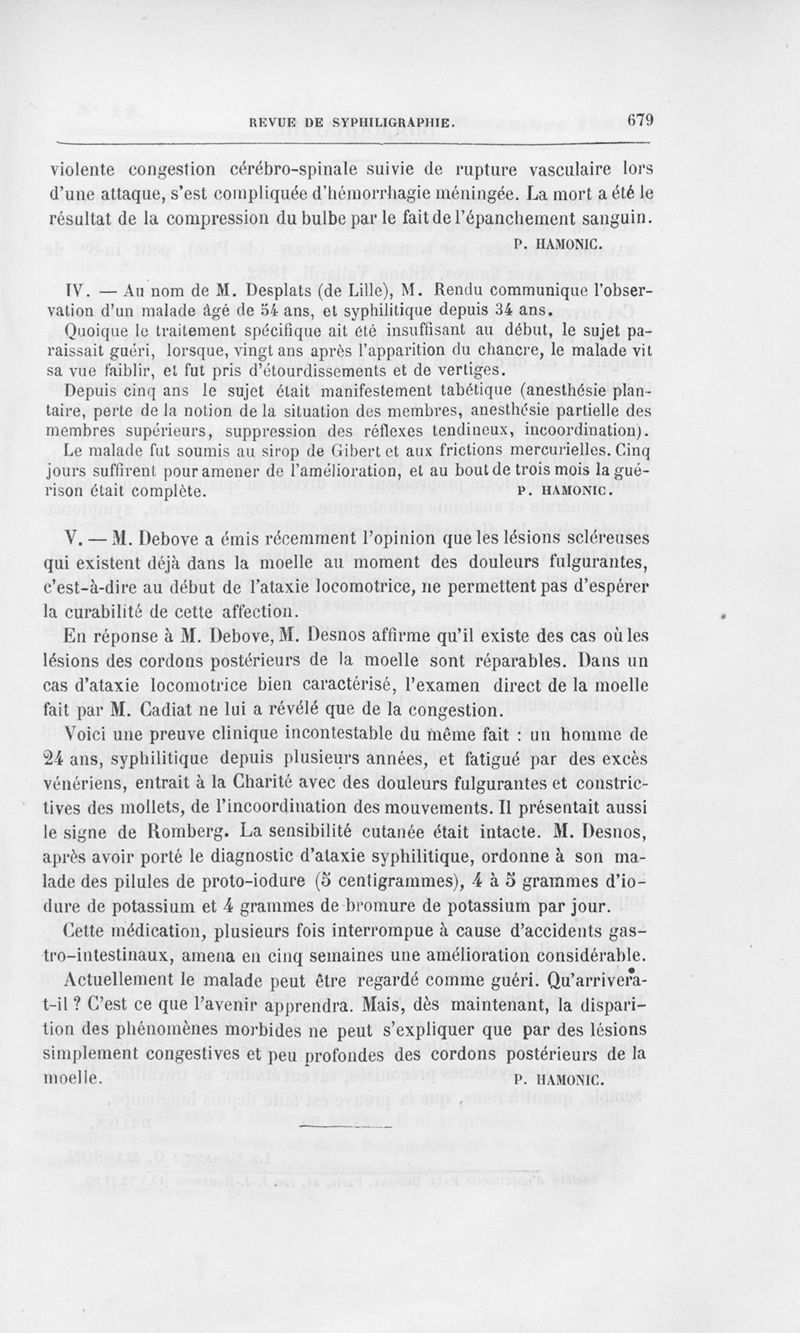 REVUE DE SYPHILIGRAPHIE. 679

violente congestion cérébro-spinale suivie de rupture vasculaire lors d'une attaque, s'est compliquée d'hémorrhagie méningée. La mort a été le résultat de la compression du bulbe par le fait de l'épanchement sanguin.

P. HAMONIC.

IV. — Au nom de M. Desplats (de Lille), M. Rendu communique l'observation d'un malade âgé de 54 ans, et syphilitique depuis 34 ans.

Quoique le traitement spécifique ait été insuffisant au début, le sujet paraissait guéri, lorsque, vingt ans après l'apparition du chancre, le malade vit sa vue faiblir, et fut pris d'étourdissements et de vertiges.

Depuis cinq ans le sujet était manifestement tabétique (anesthésie plantaire, perte de la notion de la situation des membres, anesthésie partielle des membres supérieurs, suppression des réflexes tendineux, incoordination).

Le malade fut soumis au sirop de Gibert et aux frictions mercurielles. Cinq jours suffirent pour amener de l'amélioration, et au bout de trois mois la guérison était complète.

P. HAMONIC.

V. — M. Debove a émis récemment l'opinion que les lésions scléreuses qui existent déjà dans la moelle au moment des douleurs fulgurantes, c'est-à-dire au début de l'ataxie locomotrice, ne permettent pas d'espérer la curabilité de cette affection.

En réponse à M. Debove, M. Desnos affirme qu'il existe des cas où les lésions des cordons postérieurs de la moelle sont réparables. Dans un cas d'ataxie locomotrice bien caractérisé, l'examen direct de la moelle fait par M. Cadiat ne lui a révélé que de la congestion.

Voici une preuve clinique incontestable du même fait : un homme de 24 ans, syphilitique depuis plusieurs années, et fatigué par des excès vénériens, entrait à la Charité avec des douleurs fulgurantes et constrictives des mollets, de l'incoordination des mouvements. Il présentait aussi le signe de Romberg. La sensibilité cutanée était intacte. M. Desnos, après avoir porté le diagnostic d'ataxie syphilitique, ordonne à son malade des pilules de proto-iodure (5 centigrammes), 4 à 5 grammes d'iodure de potassium et 4 grammes de bromure de potassium par jour.

Cette médication, plusieurs fois interrompue à cause d'accidents gastro-intestinaux, amena en cinq semaines une amélioration considérable.

Actuellement le malade peut être regardé comme guéri. Qu'arrivera-t-il ? C'est ce que l'avenir apprendra. Mais, dès maintenant, la disparition des phénomènes morbides ne peut s'expliquer que par des lésions simplement congestives et peu profondes des cordons postérieurs de la moelle.

P. HAMONIC.